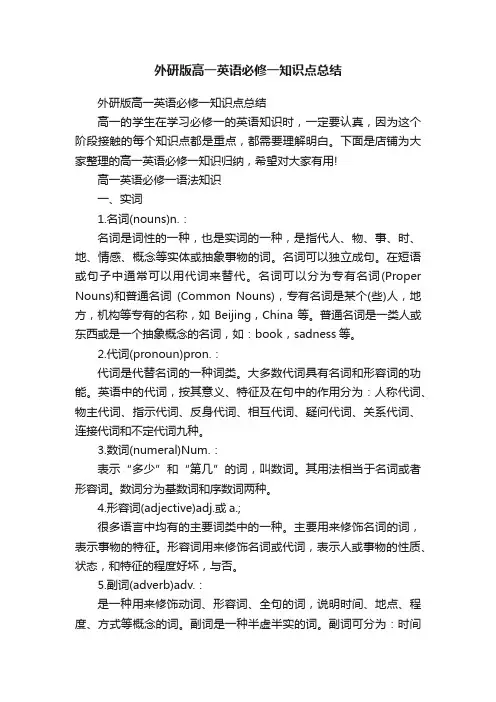 外研版高一英语必修一知识点总结

外研版高一英语必修一知识点总结

高一的学生在学习必修一的英语知识时，一定要认真，因为这个阶段接触的每个知识点都是重点，都需要理解明白。下面是店铺为大家整理的高一英语必修一知识归纳，希望对大家有用!

高一英语必修一语法知识

一、实词

1.名词(nouns)n.：

名词是词性的一种，也是实词的一种，是指代人、物、事、时、地、情感、概念等实体或抽象事物的词。名词可以独立成句。在短语或句子中通常可以用代词来替代。名词可以分为专有名词(Proper Nouns)和普通名词 (Common Nouns)，专有名词是某个(些)人，地方，机构等专有的名称，如 Beijing，China 等。普通名词是一类人或东西或是一个抽象概念的名词，如：book，sadness 等。

2.代词(pronoun)pron.：

代词是代替名词的一种词类。大多数代词具有名词和形容词的功能。英语中的代词，按其意义、特征及在句中的作用分为：人称代词、物主代词、指示代词、反身代词、相互代词、疑问代词、关系代词、连接代词和不定代词九种。

3.数词(numeral)Num.：

表示“多少”和“第几”的词，叫数词。其用法相当于名词或者形容词。数词分为基数词和序数词两种。

4.形容词(adjective)adj.或 a.;

很多语言中均有的主要词类中的一种。主要用来修饰名词的词，表示事物的特征。形容词用来修饰名词或代词，表示人或事物的性质、状态，和特征的程度好坏，与否。

5.副词(adverb)adv.：

是一种用来修饰动词、形容词、全句的词，说明时间、地点、程度、方式等概念的词。副词是一种半虚半实的词。副词可分为：时间